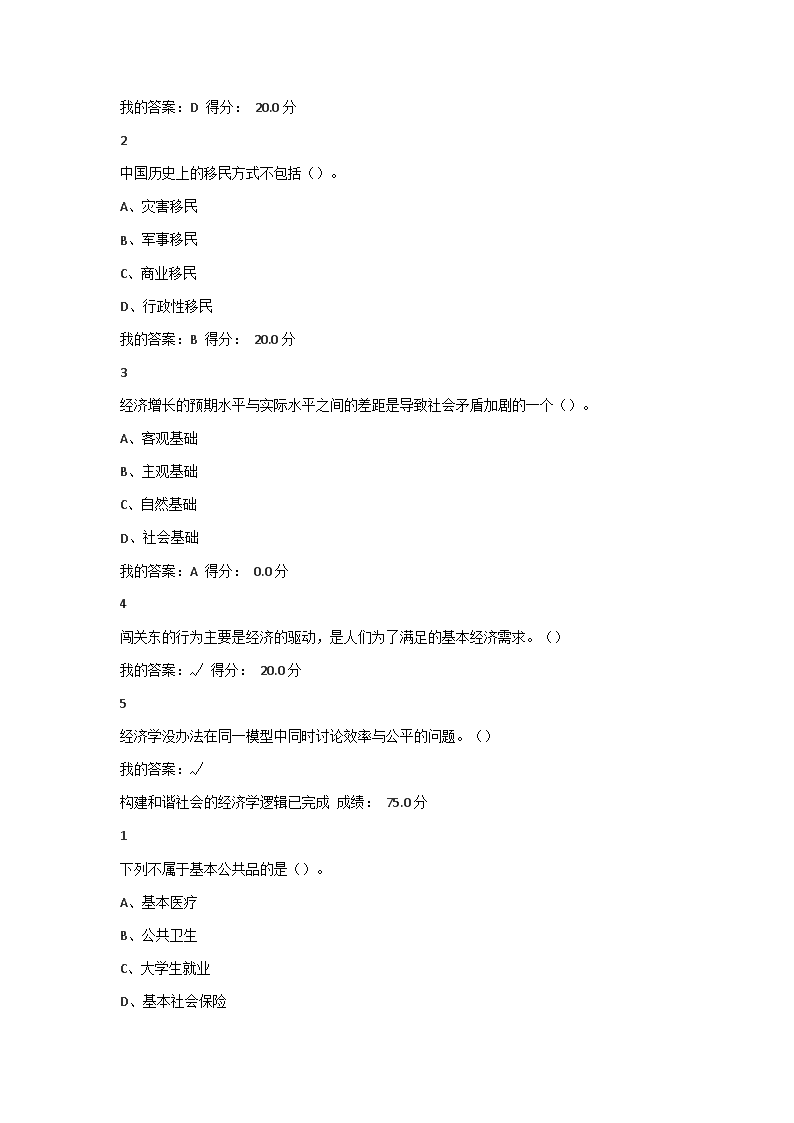 我的答案：D 得分： 20.0 分

2

中国历史上的移民方式不包括（）。

A、灾害移民

B、军事移民

C、商业移民

D、行政性移民

我的答案：B 得分： 20.0 分

3

经济增长的预期水平与实际水平之间的差距是导致社会矛盾加剧的一个（）。

A、客观基础

B、主观基础

C、自然基础

D、社会基础

我的答案：A 得分： 0.0 分

4

闯关东的行为主要是经济的驱动，是人们为了满足的基本经济需求。（）

我的答案：√ 得分： 20.0 分

5

经济学没办法在同一模型中同时讨论效率与公平的问题。（）

我的答案：√

构建和谐社会的经济学逻辑已完成 成绩： 75.0 分

1

下列不属于基本公共品的是（）。

A、基本医疗

B、公共卫生

C、大学生就业

D、基本社会保险